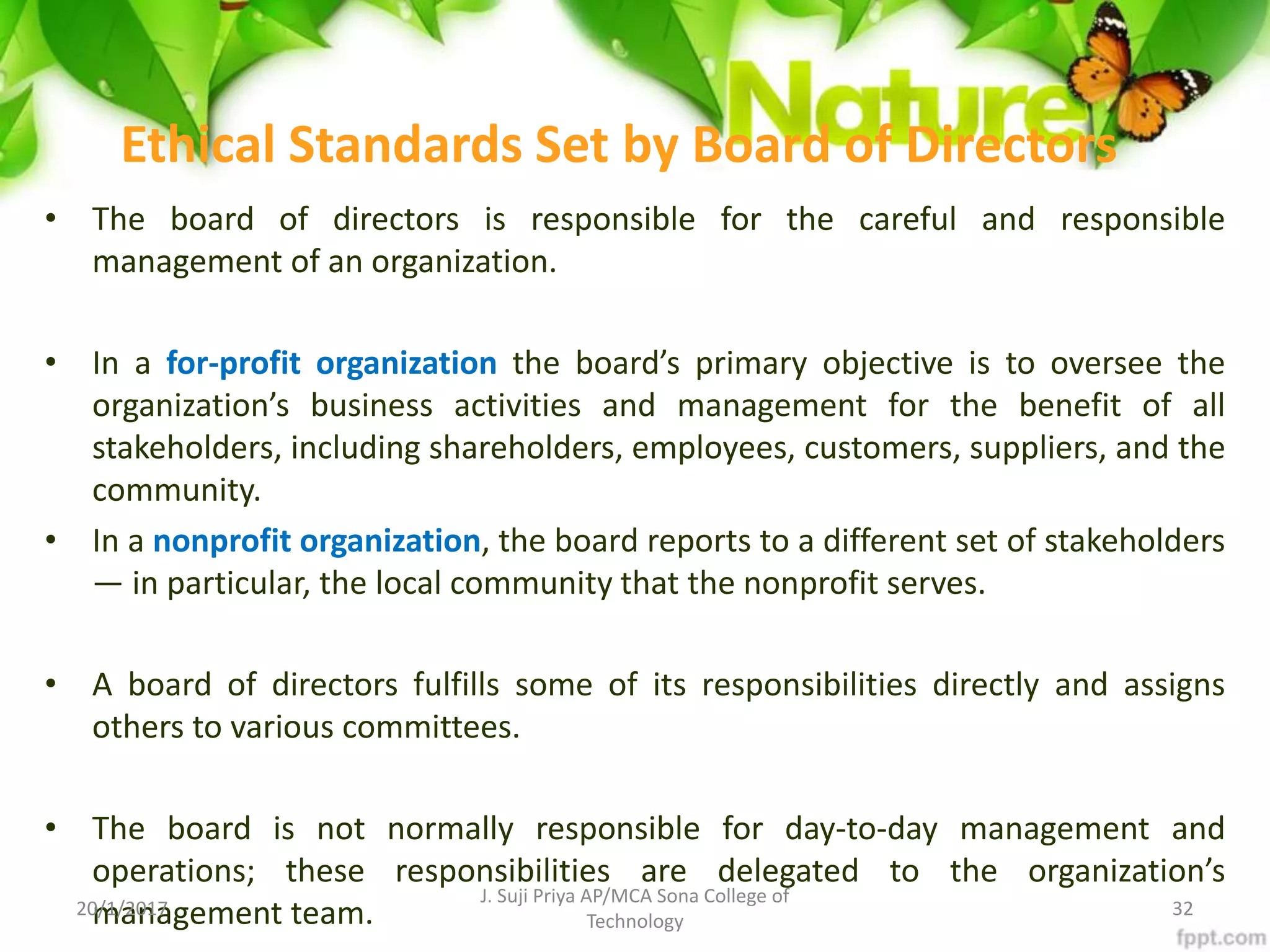 Nature

Ethical Standards Set by Board of Directors

• The board of directors is responsible for the careful and responsible management of an organization.

• In a for-profit organization the board's primary objective is to oversee the organization's business activities and management for the benefit of all stakeholders, including shareholders, employees, customers, suppliers, and the community.

• In a nonprofit organization, the board reports to a different set of stakeholders — in particular, the local community that the nonprofit serves.

• A board of directors fulfills some of its responsibilities directly and assigns others to various committees.

• The board is not normally responsible for day-to-day management and operations; these responsibilities are delegated to the organization's management team.

20/1/2017

J. Suji Priya AP/MCA Sona College of Technology

32

fppt.com